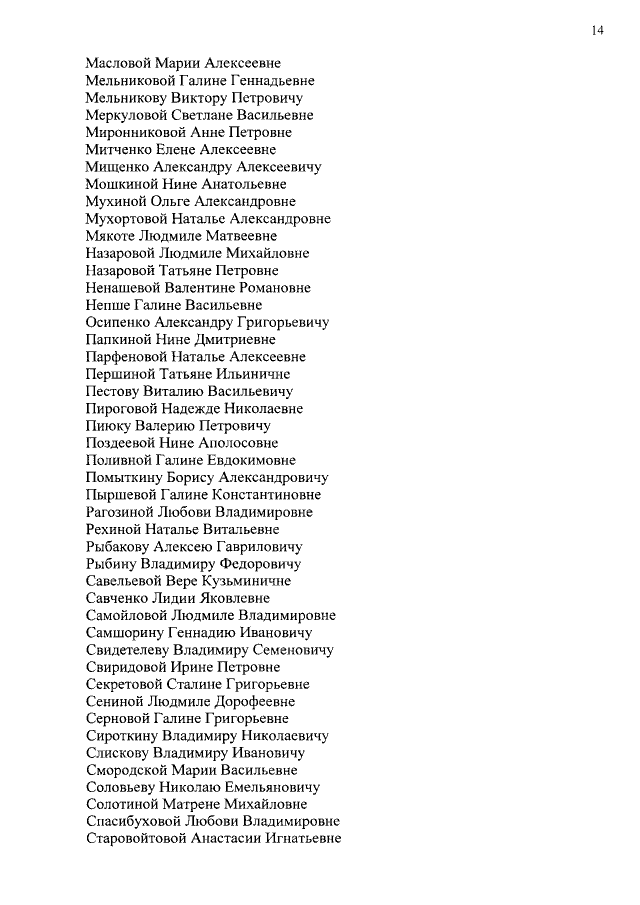 14

Масловой Марии Алексеевне
Мельниковой Галине Геннадьевне
Мельникову Виктору Петровичу
Меркуловой Светлане Васильевне
Миронниковой Анне Петровне
Митченко Елене Алексеевне
Мищенко Александру Алексеевичу
Мошкиной Нине Анатольевне
Мухиной Ольге Александровне
Мухортовой Наталье Александровне
Мякоте Людмиле Матвеевне
Назаровой Людмиле Михайловне
Назаровой Татьяне Петровне
Ненашевой Валентине Романовне
Непше Галине Васильевне
Осипенко Александру Григорьевичу
Папкиной Нине Дмитриевне
Парфеновой Наталье Алексеевне
Першиной Татьяне Ильиничне
Пестову Виталию Васильевичу
Пироговой Надежде Николаевне
Пиюку Валерию Петровичу
Поздеевой Нине Аполосовне
Поливной Галине Евдокимовне
Помыткину Борису Александровичу
Пыршевой Галине Константиновне
Рагозиной Любови Владимировне
Рехиной Наталье Витальевне
Рыбакову Алексею Гавриловичу
Рыбину Владимиру Федоровичу
Савельевой Вере Кузьминичне
Савченко Лидии Яковлевне
Самойловой Людмиле Владимировне
Самшорину Геннадию Ивановичу
Свидетелеву Владимиру Семеновичу
Свиридовой Ирине Петровне
Секретовой Сталине Григорьевне
Сениной Людмиле Дорофеевне
Серновой Галине Григорьевне
Сироткину Владимиру Николаевичу
Слискову Владимиру Ивановичу
Смородской Марии Васильевне
Соловьеву Николаю Емельяновичу
Солотиной Матрене Михайловне
Спасибуховой Любови Владимировне
Старовойтовой Анастасии Игнатьевне